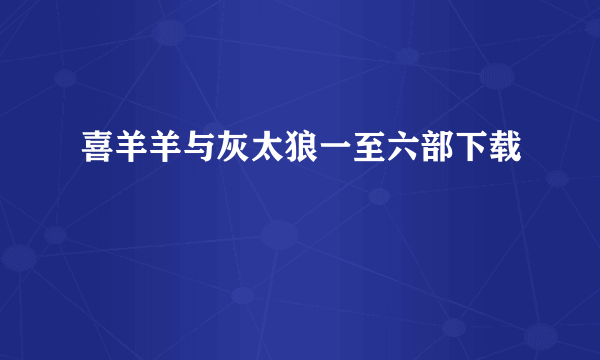 喜羊羊与灰太狼一至六部下载